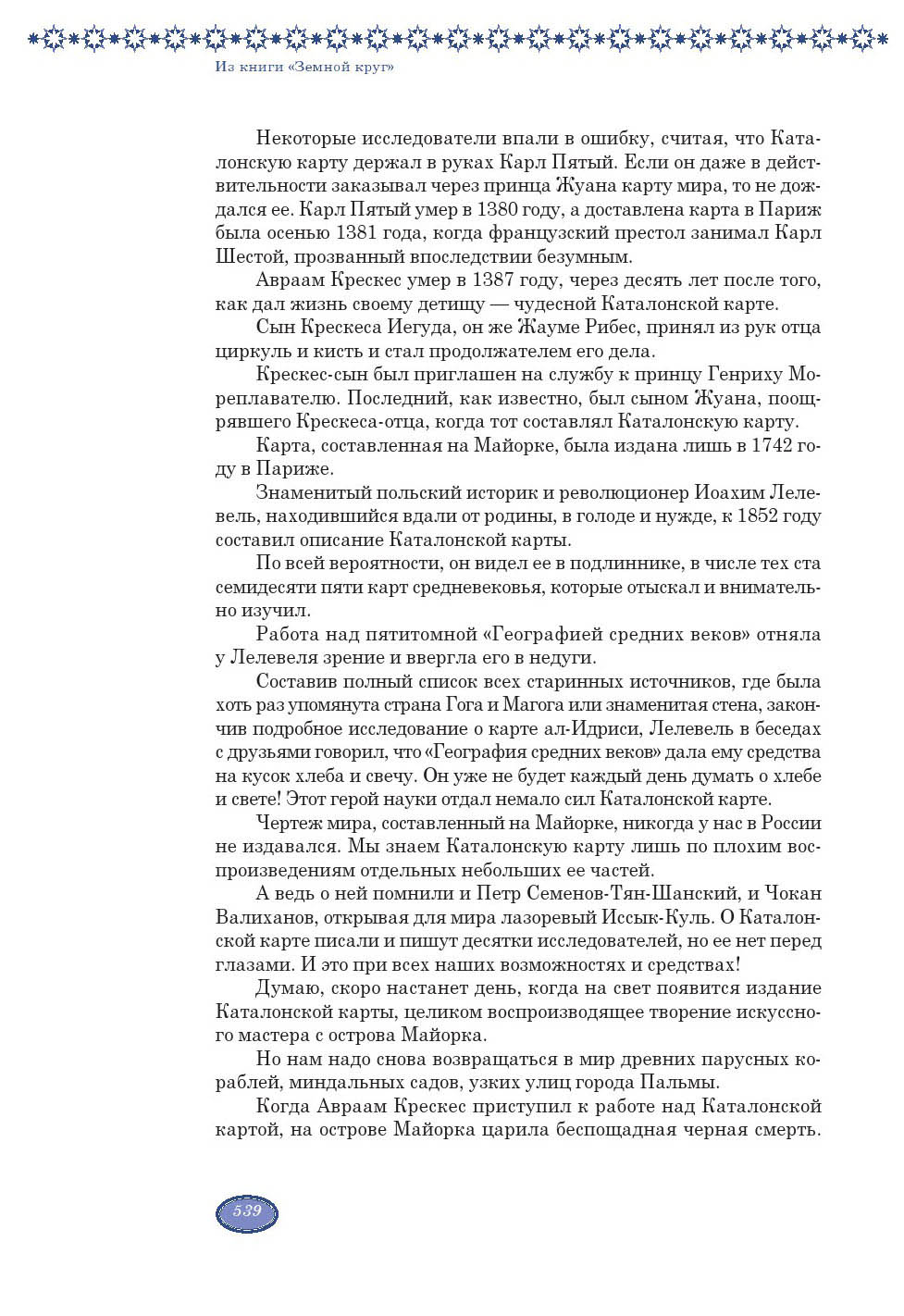 Из книги «Земной круг»

Некоторые исследователи впали в ошибку, считая, что Каталонскую карту держал в руках Карл Пятый. Если он даже в действительности заказывал через принца Жуана карту мира, то не дождался ее. Карл Пятый умер в 1380 году, а доставлена карта в Париж была осенью 1381 года, когда французский престол занимал Карл Шестой, прозванный впоследствии безумным.

Авраам Крескес умер в 1387 году, через десять лет после того, как дал жизнь своему детищу — чудесной Каталонской карте.

Сын Крескеса Иегуда, он же Жауме Рибес, принял из рук отца циркуль и кисть и стал продолжателем его дела.

Крескес-сын был приглашен на службу к принцу Генриху Мореплавателю. Последний, как известно, был сыном Жуана, поощрявшего Крескеса-отца, когда тот составлял Каталонскую карту.

Карта, составленная на Майорке, была издана лишь в 1742 году в Париже.

Знаменитый польский историк и революционер Иоахим Лелевель, находившийся вдали от родины, в голоде и нужде, к 1852 году составил описание Каталонской карты.

По всей вероятности, он видел ее в подлиннике, в числе тех ста семидесяти пяти карт средневековья, которые отыскал и внимательно изучил.

Работа над пятитомной «Географией средних веков» отняла у Лелевеля зрение и ввергла его в недуги.

Составив полный список всех старинных источников, где была хоть раз упомянута страна Гога и Магога или знаменитая стена, закончив подробное исследование о карте ал-Идриси, Лелевель в беседах с друзьями говорил, что «География средних веков» дала ему средства на кусок хлеба и свечу. Он уже не будет каждый день думать о хлебе и свете! Этот герой науки отдал немало сил Каталонской карте.

Чертеж мира, составленный на Майорке, никогда у нас в России не издавался. Мы знаем Каталонскую карту лишь по плохим воспроизведениям отдельных небольших ее частей.

А ведь о ней помнили и Петр Семенов-Тян-Шанский, и Чокан Валиханов, открывая для мира лазоревый Иссык-Куль. О Каталонской карте писали и пишут десятки исследователей, но ее нет перед глазами. И это при всех наших возможностях и средствах!

Думаю, скоро настанет день, когда на свет появится издание Каталонской карты, целиком воспроизводящее творение искусного мастера с острова Майорка.

Но нам надо снова возвращаться в мир древних парусных кораблей, миндальных садов, узких улиц города Пальмы.

Когда Авраам Крескес приступил к работе над Каталонской картой, на острове Майорка царила беспощадная черная смерть.

539